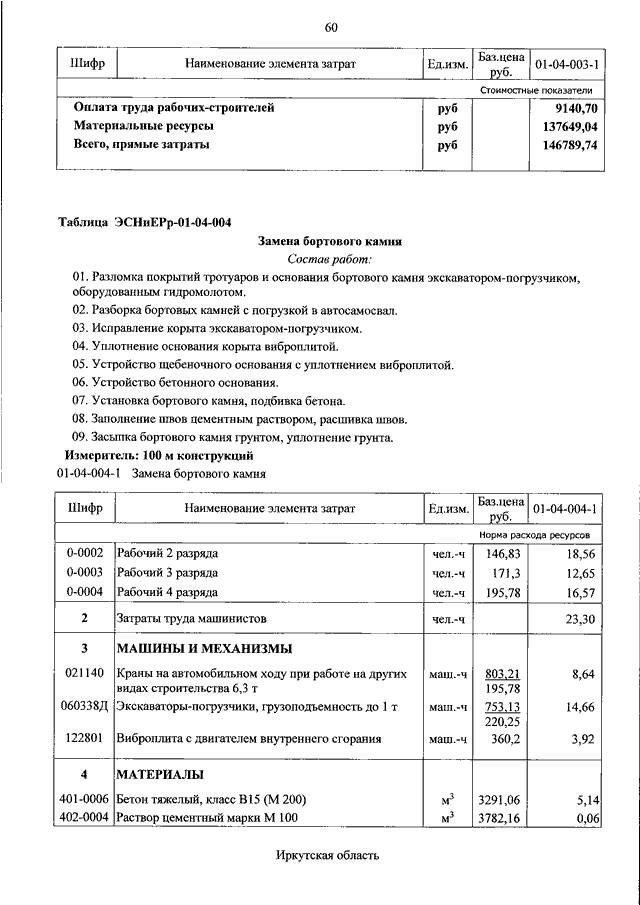 60

| Шифр | Наименование элемента затрат | Ед.изм. | Баз.цена руб. | 01-04-003-1 |
|---|---|---|---|---|
| | | | | Стоимостные показатели |
| | **Оплата труда рабочих-строителей** | **руб** | | **9140,70** |
| | **Материальные ресурсы** | **руб** | | **137649,04** |
| | **Всего, прямые затраты** | **руб** | | **146789,74** |

**Таблица ЭСНиЕРр-01-04-004**

**Замена бортового камня**

*Состав работ:*

01. Разломка покрытий тротуаров и основания бортового камня экскаватором-погрузчиком, оборудованным гидромолотом.
02. Разборка бортовых камней с погрузкой в автосамосвал.
03. Исправление корыта экскаватором-погрузчиком.
04. Уплотнение основания корыта виброплитой.
05. Устройство щебеночного основания с уплотнением виброплитой.
06. Устройство бетонного основания.
07. Установка бортового камня, подбивка бетона.
08. Заполнение швов цементным раствором, расшивка швов.
09. Засыпка бортового камня грунтом, уплотнение грунта.

**Измеритель: 100 м конструкций**

01-04-004-1 Замена бортового камня

| Шифр | Наименование элемента затрат | Ед.изм. | Баз.цена руб. | 01-04-004-1 |
|---|---|---|---|---|
| | | | | Норма расхода ресурсов |
| 0-0002 | Рабочий 2 разряда | чел.-ч | 146,83 | 18,56 |
| 0-0003 | Рабочий 3 разряда | чел.-ч | 171,3 | 12,65 |
| 0-0004 | Рабочий 4 разряда | чел.-ч | 195,78 | 16,57 |
| **2** | Затраты труда машинистов | чел.-ч | | 23,30 |
| **3** | **МАШИНЫ И МЕХАНИЗМЫ** | | | |
| 021140 | Краны на автомобильном ходу при работе на других видах строительства 6,3 т | маш.-ч | 803,21 195,78 | 8,64 |
| 060338Д | Экскаваторы-погрузчики, грузоподъемность до 1 т | маш.-ч | 753,13 220,25 | 14,66 |
| 122801 | Виброплита с двигателем внутреннего сгорания | маш.-ч | 360,2 | 3,92 |
| **4** | **МАТЕРИАЛЫ** | | | |
| 401-0006 | Бетон тяжелый, класс В15 (М 200) | $м^3$ | 3291,06 | 5,14 |
| 402-0004 | Раствор цементный марки М 100 | $м^3$ | 3782,16 | 0,06 |

Иркутская область